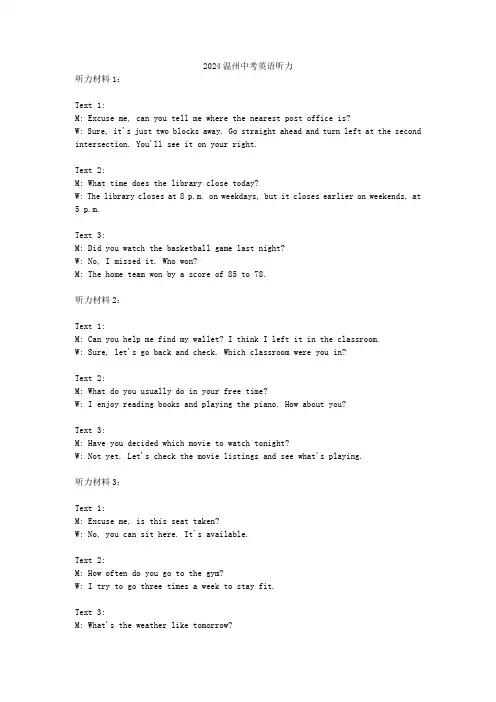 2024温州中考英语听力

听力材料1：

Text 1:
M: Excuse me, can you tell me where the nearest post office is?
W: Sure, it's just two blocks away. Go straight ahead and turn left at the second intersection. You'll see it on your right.

Text 2:
M: What time does the library close today?
W: The library closes at 8 p.m. on weekdays, but it closes earlier on weekends, at 5 p.m.

Text 3:
M: Did you watch the basketball game last night?
W: No, I missed it. Who won?
M: The home team won by a score of 85 to 78.

听力材料2：

Text 1:
M: Can you help me find my wallet? I think I left it in the classroom.
W: Sure, let's go back and check. Which classroom were you in?

Text 2:
M: What do you usually do in your free time?
W: I enjoy reading books and playing the piano. How about you?

Text 3:
M: Have you decided which movie to watch tonight?
W: Not yet. Let's check the movie listings and see what's playing.

听力材料3：

Text 1:
M: Excuse me, is this seat taken?
W: No, you can sit here. It's available.

Text 2:
M: How often do you go to the gym?
W: I try to go three times a week to stay fit.

Text 3:
M: What's the weather like tomorrow?